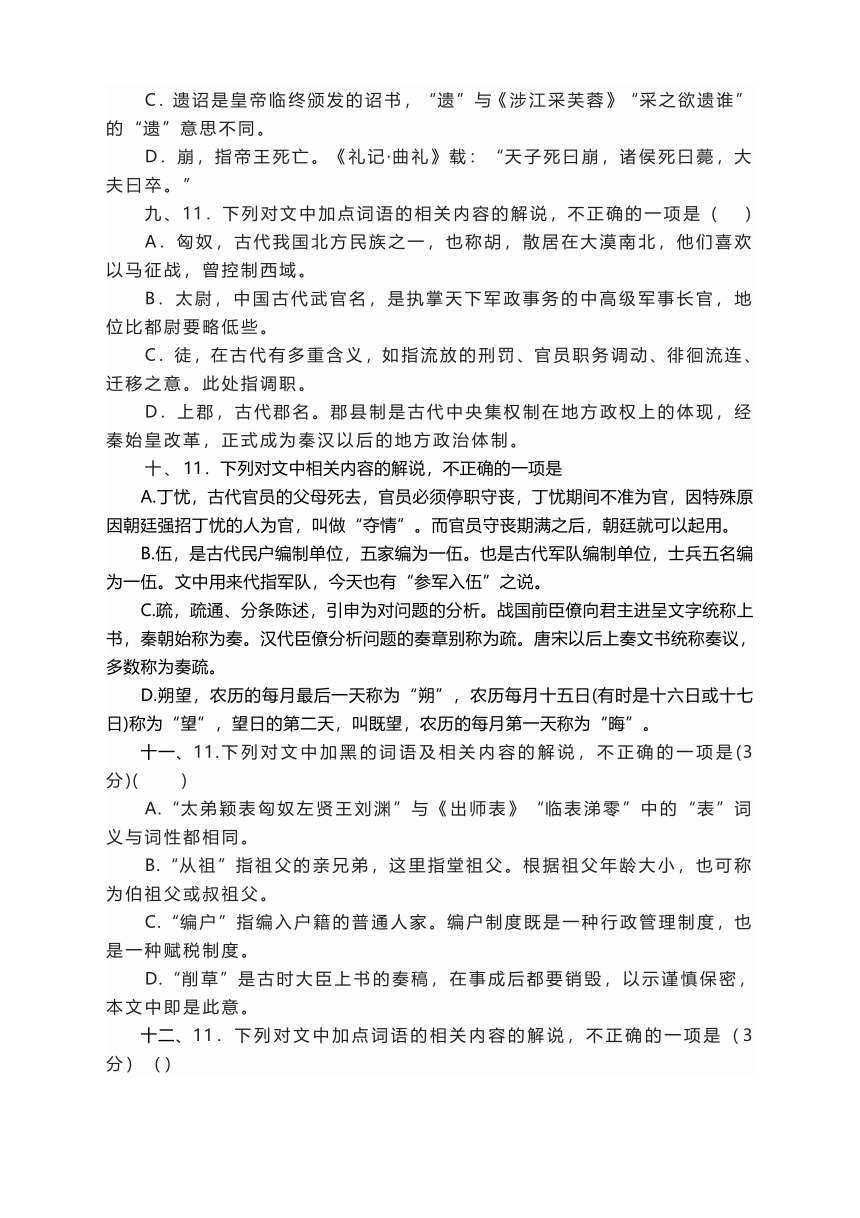 C．遗诏是皇帝临终颁发的诏书，“遗”与《涉江采芙蓉》“采之欲遗谁”的“遗”意思不同。

D．崩，指帝王死亡。《礼记·曲礼》载：“天子死曰崩，诸侯死曰薨，大夫曰卒。”

九、11．下列对文中加点词语的相关内容的解说，不正确的一项是（　　）

A．匈奴，古代我国北方民族之一，也称胡，散居在大漠南北，他们喜欢以马征战，曾控制西域。

B．太尉，中国古代武官名，是执掌天下军政事务的中高级军事长官，地位比都尉要略低些。

C．徒，在古代有多重含义，如指流放的刑罚、官员职务调动、徘徊流连、迁移之意。此处指调职。

D．上郡，古代郡名。郡县制是古代中央集权制在地方政权上的体现，经秦始皇改革，正式成为秦汉以后的地方政治体制。

十、11．下列对文中相关内容的解说，不正确的一项是

A.丁忧，古代官员的父母死去，官员必须停职守丧，丁忧期间不准为官，因特殊原因朝廷强招丁忧的人为官，叫做“夺情”。而官员守丧期满之后，朝廷就可以起用。

B.伍，是古代民户编制单位，五家编为一伍。也是古代军队编制单位，士兵五名编为一伍。文中用来代指军队，今天也有“参军入伍”之说。

C.疏，疏通、分条陈述，引申为对问题的分析。战国前臣僚向君主进呈文字统称上书，秦朝始称为奏。汉代臣僚分析问题的奏章别称为疏。唐宋以后上奏文书统称奏议，多数称为奏疏。

D.朔望，农历的每月最后一天称为“朔”，农历每月十五日(有时是十六日或十七日)称为“望”，望日的第二天，叫既望，农历的每月第一天称为“晦”。

十一、11.下列对文中加黑的词语及相关内容的解说，不正确的一项是(3分)(　　)

A.“太弟颖表匈奴左贤王刘渊”与《出师表》“临表涕零”中的“表”词义与词性都相同。

B.“从祖”指祖父的亲兄弟，这里指堂祖父。根据祖父年龄大小，也可称为伯祖父或叔祖父。

C.“编户”指编入户籍的普通人家。编户制度既是一种行政管理制度，也是一种赋税制度。

D.“削草”是古时大臣上书的奏稿，在事成后都要销毁，以示谨慎保密，本文中即是此意。

十二、11．下列对文中加点词语的相关内容的解说，不正确的一项是（3分）（）